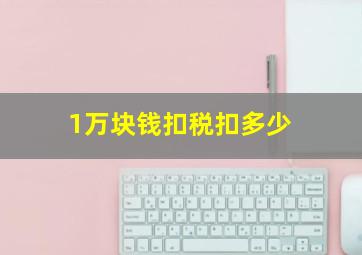 1万块钱扣税扣多少